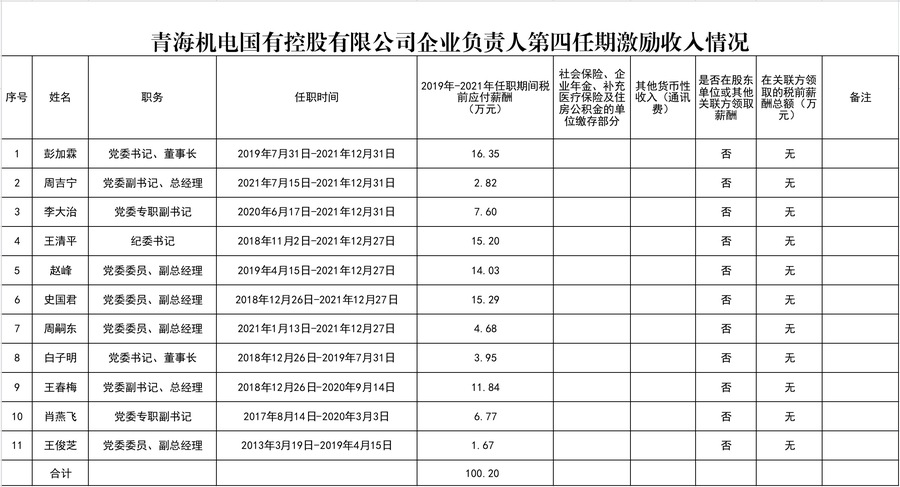 青海机电国有控股有限公司企业负责人第四任期激励收入情况

| 序号 | 姓名 | 职务 | 任职时间 | 2019年-2021年任职期间税前应付薪酬（万元） | 社会保险、企业年金、补充医疗保险及住房公积金的单位缴存部分 | 其他货币性收入（通讯费） | 是否在股东单位或其他关联方领取薪酬 | 在关联方领取的税前薪酬总额（万元） | 备注 |
|---|---|---|---|---|---|---|---|---|---|
| 1 | 彭加霖 | 党委书记、董事长 | 2019年7月31日-2021年12月31日 | 16.35 | | | 否 | 无 | |
| 2 | 周吉宁 | 党委副书记、总经理 | 2021年7月15日-2021年12月31日 | 2.82 | | | 否 | 无 | |
| 3 | 李大治 | 党委专职副书记 | 2020年6月17日-2021年12月31日 | 7.60 | | | 否 | 无 | |
| 4 | 王清平 | 纪委书记 | 2018年11月2日-2021年12月27日 | 15.20 | | | 否 | 无 | |
| 5 | 赵峰 | 党委委员、副总经理 | 2019年4月15日-2021年12月27日 | 14.03 | | | 否 | 无 | |
| 6 | 史国君 | 党委委员、副总经理 | 2018年12月26日-2021年12月27日 | 15.29 | | | 否 | 无 | |
| 7 | 周嗣东 | 党委委员、副总经理 | 2021年1月13日-2021年12月27日 | 4.68 | | | 否 | 无 | |
| 8 | 白子明 | 党委书记、董事长 | 2018年12月26日-2019年7月31日 | 3.95 | | | 否 | 无 | |
| 9 | 王春梅 | 党委副书记、总经理 | 2018年12月26日-2020年9月14日 | 11.84 | | | 否 | 无 | |
| 10 | 肖燕飞 | 党委专职副书记 | 2017年8月14日-2020年3月3日 | 6.77 | | | 否 | 无 | |
| 11 | 王俊芝 | 党委委员、副总经理 | 2013年3月19日-2019年4月15日 | 1.67 | | | 否 | 无 | |
| | 合计 | | | 100.20 | | | | | |